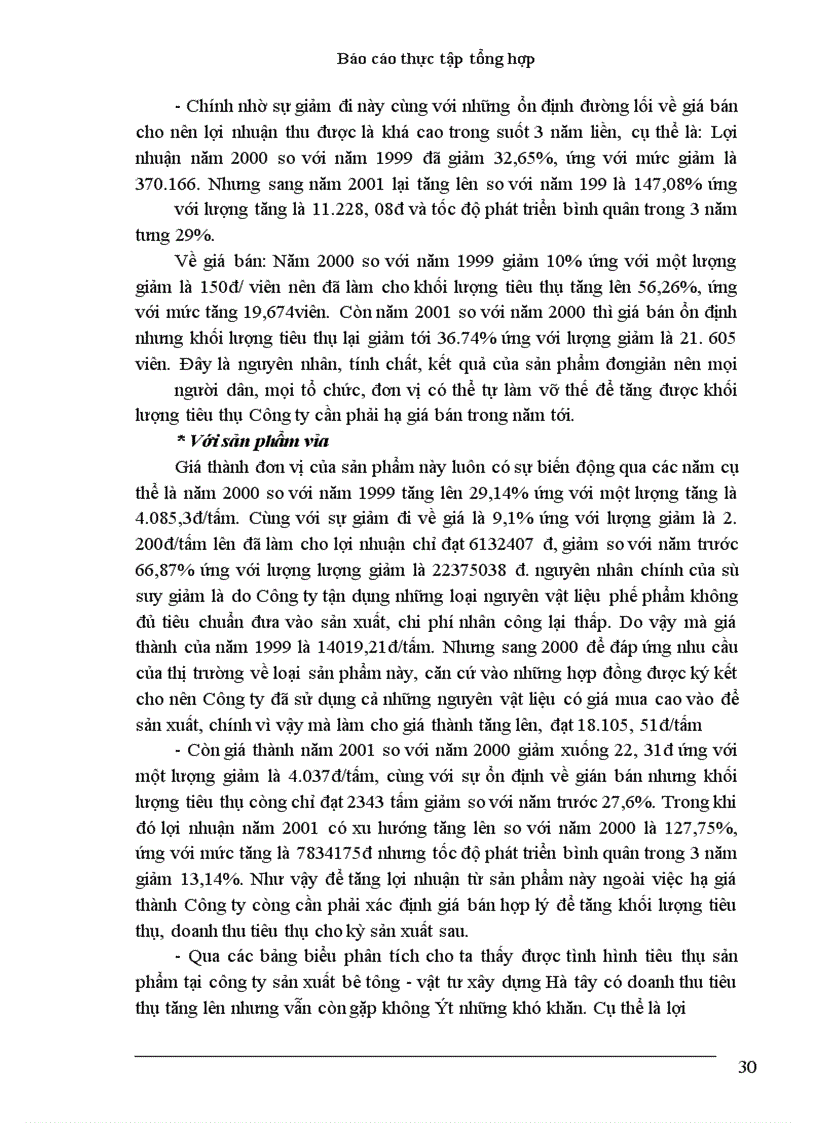 Báo cáo thực tập tổng hợp

- Chính nhờ sự giảm đi này cùng với những ổn định đường lối về giá bán cho nên lợi nhuận thu được là khá cao trong suốt 3 năm liền, cụ thể là: Lợi nhuận năm 2000 so với năm 1999 đã giảm 32,65%, ứng với mức giảm là 370.166. Nhưng sang năm 2001 lại tăng lên so với năm 199 là 147,08% ứng với lượng tăng là 11.228, 08đ và tốc độ phát triển bình quân trong 3 năm tưng 29%.

Về giá bán: Năm 2000 so với năm 1999 giảm 10% ứng với một lượng giảm là 150đ/ viên nên đã làm cho khối lượng tiêu thụ tăng lên 56,26%, ứng với mức tăng 19,674viên. Còn năm 2001 so với năm 2000 thì giá bán ổn định nhưng khối lượng tiêu thụ lại giảm tới 36.74% ứng với lượng giảm là 21. 605 viên. Đây là nguyên nhân, tính chất, kết quả của sản phẩm đơngiản nên mọi người dân, mọi tổ chức, đơn vị có thể tự làm vỡ thế để tăng được khối lượng tiêu thụ Công ty cần phải hạ giá bán trong năm tới.

* Với sản phẩm vỉa

Giá thành đơn vị của sản phẩm này luôn có sự biến động qua các năm cụ thể là năm 2000 so với năm 1999 tăng lên 29,14% ứng với một lượng tăng là 4.085,3đ/tấm. Cùng với sự giảm đi về giá là 9,1% ứng với lượng giảm là 2. 200đ/tấm lên đã làm cho lợi nhuận chỉ đạt 6132407 đ, giảm so với năm trước 66,87% ứng với lượng lượng giảm là 22375038 đ. nguyên nhân chính của sù suy giảm là do Công ty tận dụng những loại nguyên vật liệu phế phẩm không đủ tiêu chuẩn đưa vào sản xuất, chi phí nhân công lại thấp. Do vậy mà giá thành của năm 1999 là 14019,21đ/tấm. Nhưng sang 2000 để đáp ứng nhu cầu của thị trường về loại sản phẩm này, căn cứ vào những hợp đồng được ký kết cho nên Công ty đã sử dụng cả những nguyên vật liệu có giá mua cao vào để sản xuất, chính vì vậy mà làm cho giá thành tăng lên, đạt 18.105, 51đ/tấm

- Còn giá thành năm 2001 so với năm 2000 giảm xuống 22, 31đ ứng với một lượng giảm là 4.037đ/tấm, cùng với sự ổn định về gián bán nhưng khối lượng tiêu thụ còng chỉ đạt 2343 tấm giảm so với năm trước 27,6%. Trong khi đó lợi nhuận năm 2001 có xu hướng tăng lên so với năm 2000 là 127,75%, ứng với mức tăng là 7834175đ nhưng tốc độ phát triển bình quân trong 3 năm giảm 13,14%. Như vậy để tăng lợi nhuận từ sản phẩm này ngoài việc hạ giá thành Công ty còng cần phải xác định giá bán hợp lý để tăng khối lượng tiêu thụ, doanh thu tiêu thụ cho kỳ sản xuất sau.

- Qua các bảng biểu phân tích cho ta thấy được tình hình tiêu thụ sản phẩm tại công ty sản xuất bê tông - vật tư xây dựng Hà tây có doanh thu tiêu thụ tăng lên nhưng vẫn còn gặp không Ýt những khó khăn. Cụ thể là lợi

30